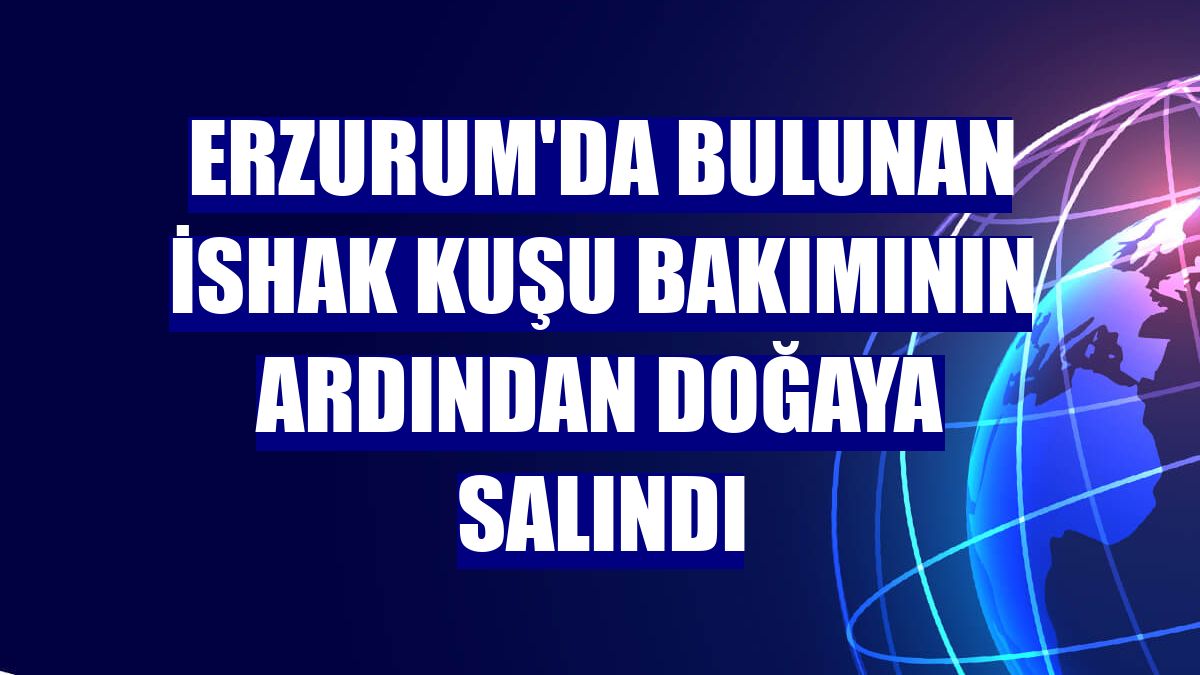 ERZURUM'DA BULUNAN İSHAK KUŞU BAKIMININ ARDINDAN DOĞAYA SALINDI